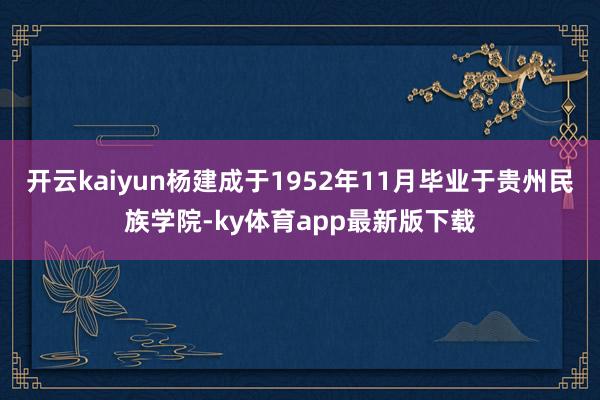 开云kaiyun杨建成于1952年11月毕业于贵州民族学院-ky体育app最新版下载